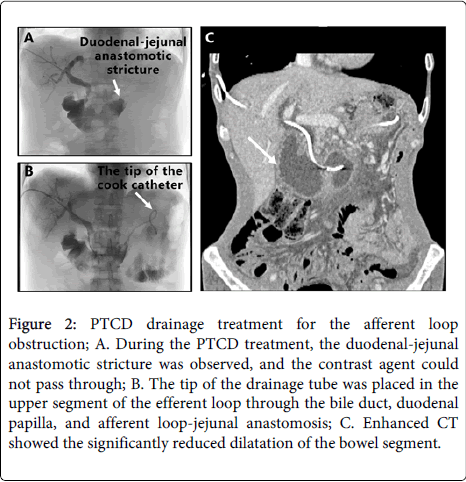 A
Duodenal-jejunal anastomotic stricture

B
The tip of the cook catheter

C

Figure 2: PTCD drainage treatment for the afferent loop obstruction; A. During the PTCD treatment, the duodenal-jejunal anastomotic stricture was observed, and the contrast agent could not pass through; B. The tip of the drainage tube was placed in the upper segment of the efferent loop through the bile duct, duodenal papilla, and afferent loop-jejunal anastomosis; C. Enhanced CT showed the significantly reduced dilatation of the bowel segment.